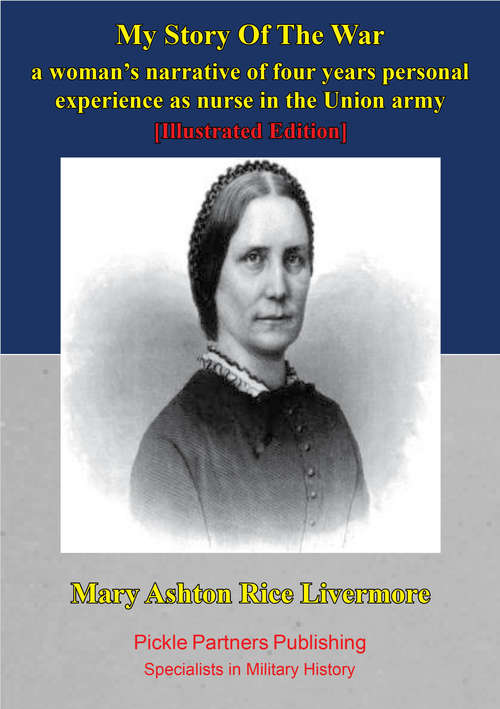 My Story Of The War
a woman's narrative of four years personal experience as nurse in the Union army
[Illustrated Edition]

Mary Ashton Rice Livermore

Pickle Partners Publishing
Specialists in Military History